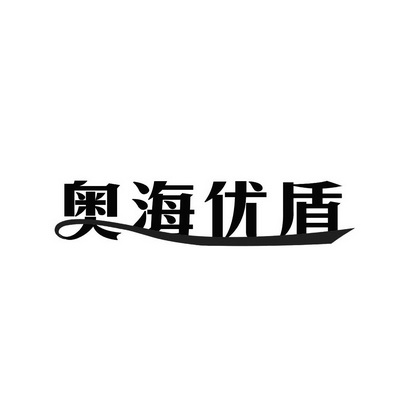 奥海优盾